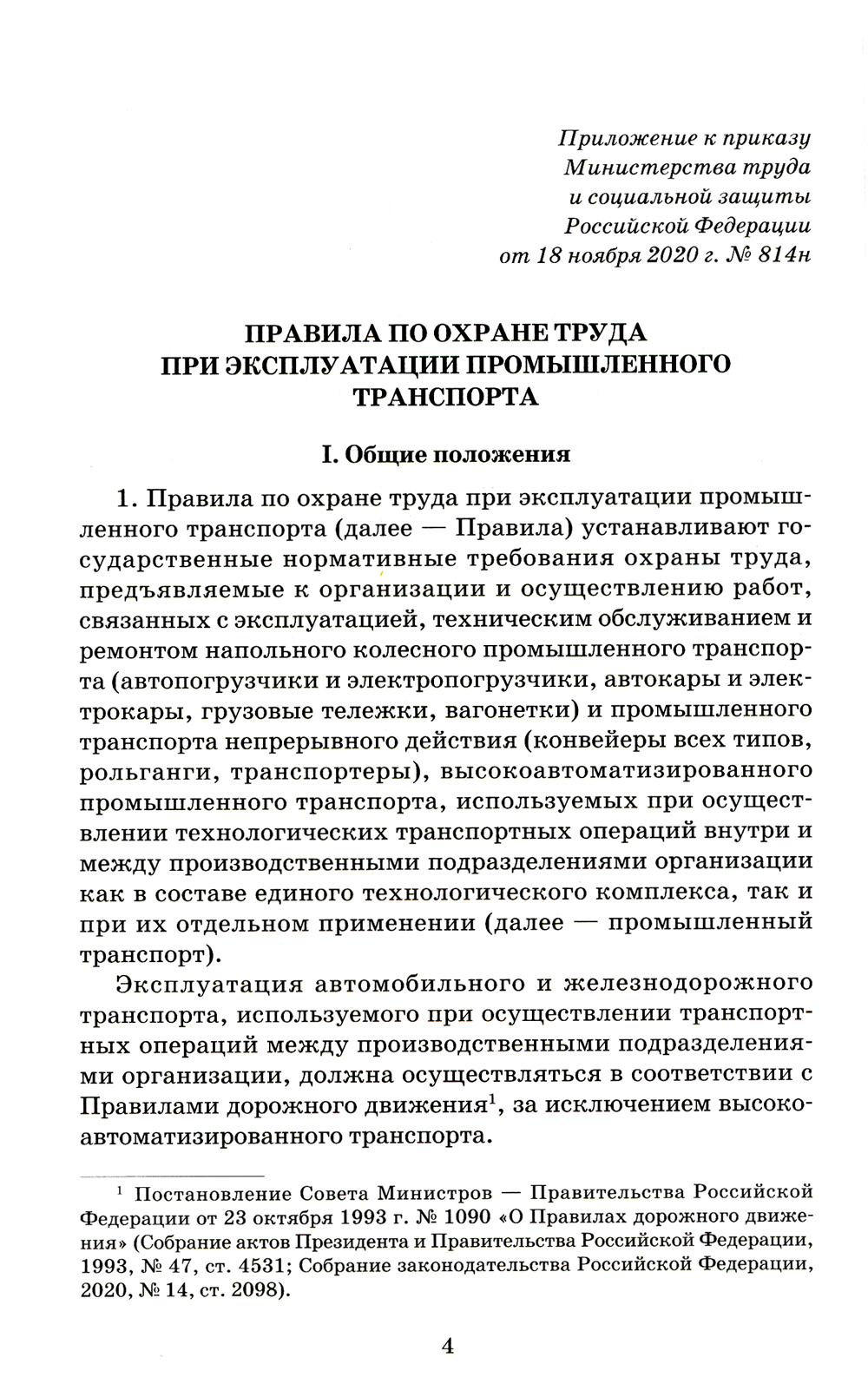 Приложение к приказу
Министерства труда
и социальной защиты
Российской Федерации
от 18 ноября 2020 г. № 814н

ПРАВИЛА ПО ОХРАНЕ ТРУДА
ПРИ ЭКСПЛУАТАЦИИ ПРОМЫШЛЕННОГО
ТРАНСПОРТА

I. Общие положения

1. Правила по охране труда при эксплуатации промышленного транспорта (далее — Правила) устанавливают государственные нормативные требования охраны труда, предъявляемые к организации и осуществлению работ, связанных с эксплуатацией, техническим обслуживанием и ремонтом напольного колесного промышленного транспорта (автопогрузчики и электропогрузчики, автокары и электрокары, грузовые тележки, вагонетки) и промышленного транспорта непрерывного действия (конвейеры всех типов, рольганги, транспортеры), высокоавтоматизированного промышленного транспорта, используемых при осуществлении технологических транспортных операций внутри и между производственными подразделениями организации как в составе единого технологического комплекса, так и при их отдельном применении (далее — промышленный транспорт).

Эксплуатация автомобильного и железнодорожного транспорта, используемого при осуществлении транспортных операций между производственными подразделениями организации, должна осуществляться в соответствии с Правилами дорожного движения$^1$, за исключением высокоавтоматизированного транспорта.

$^1$ Постановление Совета Министров — Правительства Российской Федерации от 23 октября 1993 г. № 1090 «О Правилах дорожного движения» (Собрание актов Президента и Правительства Российской Федерации, 1993, № 47, ст. 4531; Собрание законодательства Российской Федерации, 2020, № 14, ст. 2098).

4